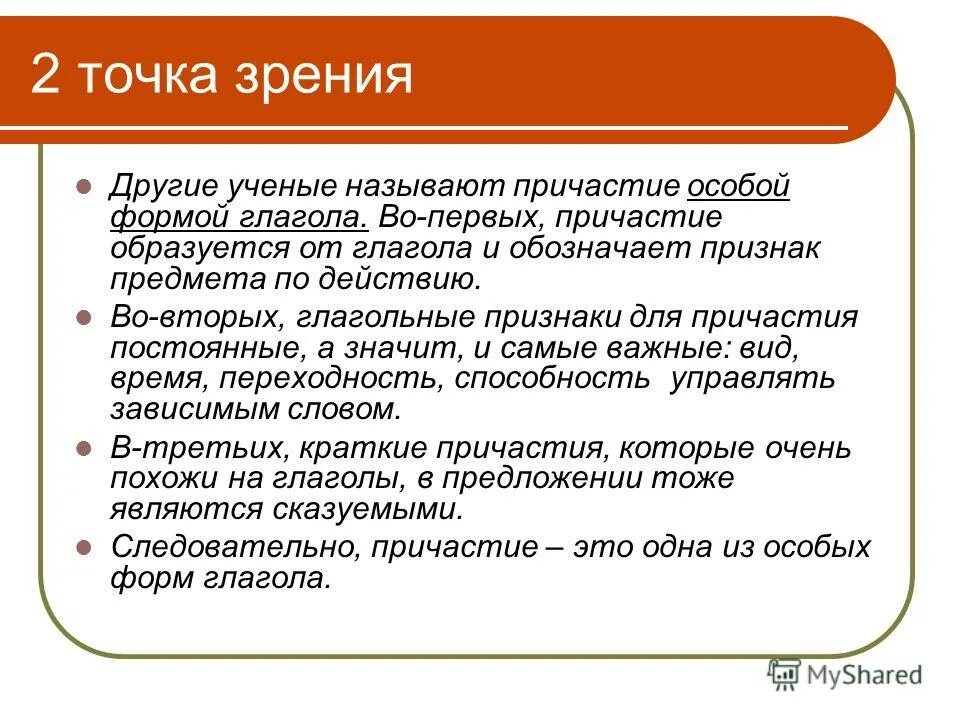 2 точка зрения

Другие ученые называют причастие особой формой глагола. Во-первых, причастие образуется от глагола и обозначает признак предмета по действию.

Во-вторых, глагольные признаки для причастия постоянные, а значит, и самые важные: вид, время, переходность, способность управлять зависимым словом.

В-третьих, краткие причастия, которые очень похожи на глаголы, в предложении тоже являются сказуемыми.

Следовательно, причастие – это одна из особых форм глагола.

MyShared